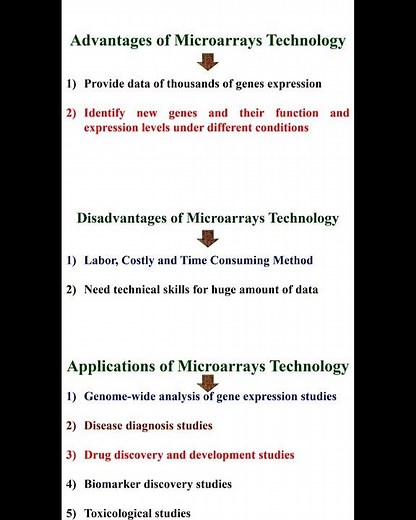 Advantages of Microarrays Technology

1) Provide data of thousands of genes expression

2) Identify new genes and their function and expression levels under different conditions

Disadvantages of Microarrays Technology

1) Labor, Costly and Time Consuming Method

2) Need technical skills for huge amount of data

Applications of Microarrays Technology

1) Genome-wide analysis of gene expression studies

2) Disease diagnosis studies

3) Drug discovery and development studies

4) Biomarker discovery studies

5) Toxicological studies